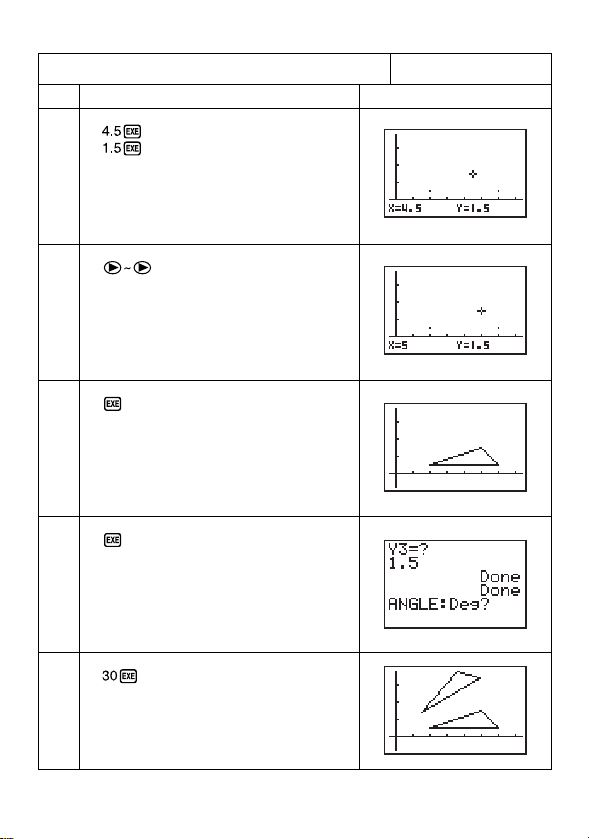 4.5 EXE
1.5 EXE

X=4.5 Y=1.5

▶~▶

X=5 Y=1.5

EXE

EXE

Y3=?
1.5
Done
Done
ANGLE:Deg?

30 EXE